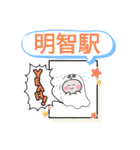 明智駅

YEAH!